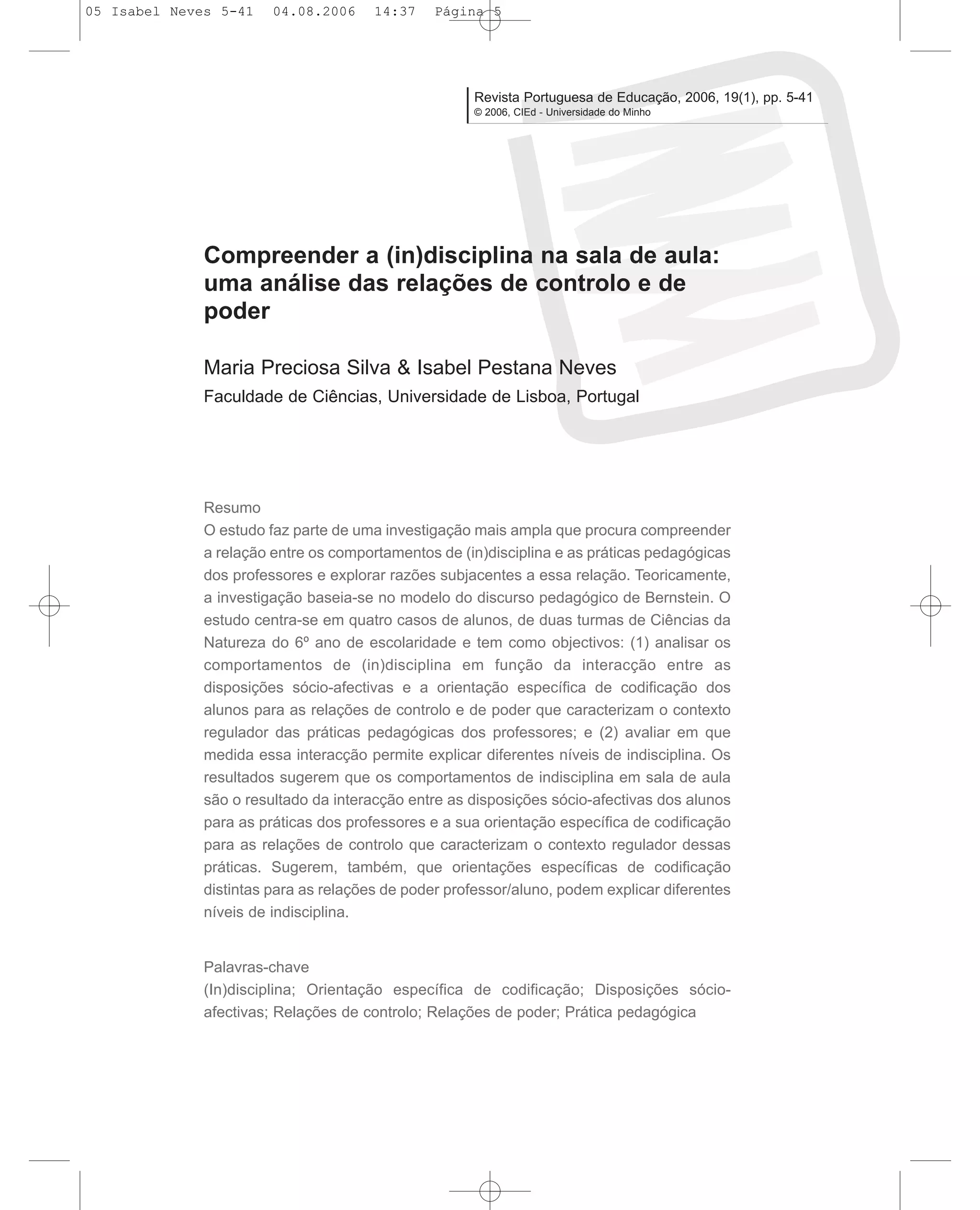 05 Isabel Neves 5-41 04.08.2006 14:37 Página 5

Revista Portuguesa de Educação, 2006, 19(1), pp. 5-41
© 2006, CIEd - Universidade do Minho

Compreender a (in)disciplina na sala de aula: uma análise das relações de controlo e de poder

Maria Preciosa Silva & Isabel Pestana Neves
Faculdade de Ciências, Universidade de Lisboa, Portugal

Resumo
O estudo faz parte de uma investigação mais ampla que procura compreender a relação entre os comportamentos de (in)disciplina e as práticas pedagógicas dos professores e explorar razões subjacentes a essa relação. Teoricamente, a investigação baseia-se no modelo do discurso pedagógico de Bernstein. O estudo centra-se em quatro casos de alunos, de duas turmas de Ciências da Natureza do 6º ano de escolaridade e tem como objectivos: (1) analisar os comportamentos de (in)disciplina em função da interacção entre as disposições sócio-afectivas e a orientação específica de codificação dos alunos para as relações de controlo e de poder que caracterizam o contexto regulador das práticas pedagógicas dos professores; e (2) avaliar em que medida essa interacção permite explicar diferentes níveis de indisciplina. Os resultados sugerem que os comportamentos de indisciplina em sala de aula são o resultado da interacção entre as disposições sócio-afectivas dos alunos para as práticas dos professores e a sua orientação específica de codificação para as relações de controlo que caracterizam o contexto regulador dessas práticas. Sugerem, também, que orientações específicas de codificação distintas para as relações de poder professor/aluno, podem explicar diferentes níveis de indisciplina.

Palavras-chave
(In)disciplina; Orientação específica de codificação; Disposições sócio-afectivas; Relações de controlo; Relações de poder; Prática pedagógica